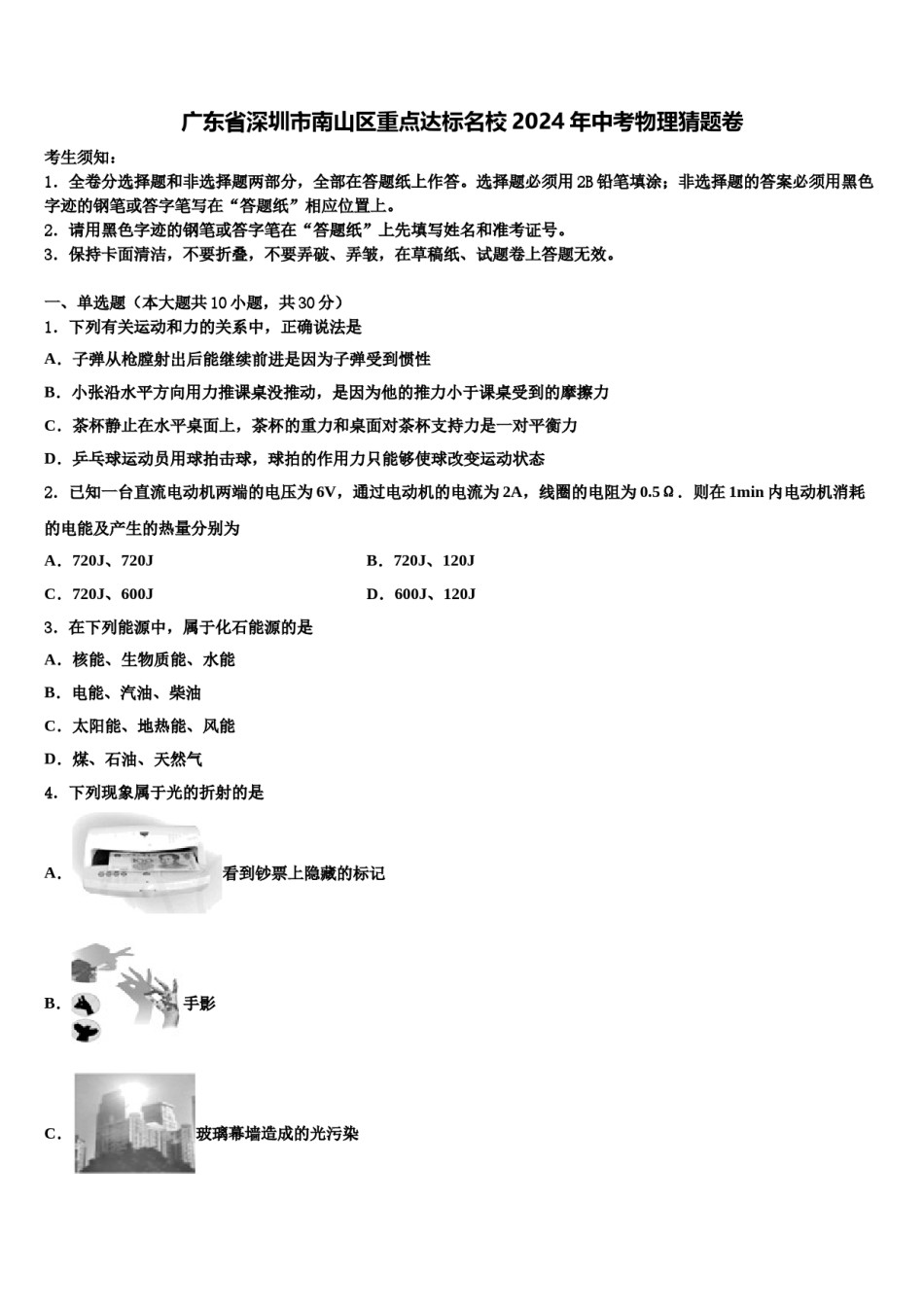 广东省深圳市南山区重点达标名校2024年中考物理猜题卷

考生须知：
1．全卷分选择题和非选择题两部分，全部在答题纸上作答。选择题必须用2B铅笔填涂；非选择题的答案必须用黑色字迹的钢笔或答字笔写在“答题纸”相应位置上。
2．请用黑色字迹的钢笔或答字笔在“答题纸”上先填写姓名和准考证号。
3．保持卡面清洁，不要折叠，不要弄破、弄皱，在草稿纸、试题卷上答题无效。

一、单选题（本大题共10小题，共30分）
1．下列有关运动和力的关系中，正确说法是
A．子弹从枪膛射出后能继续前进是因为子弹受到惯性
B．小张沿水平方向用力推课桌没推动，是因为他的推力小于课桌受到的摩擦力
C．茶杯静止在水平桌面上，茶杯的重力和桌面对茶杯支持力是一对平衡力
D．乒乓球运动员用球拍击球，球拍的作用力只能够使球改变运动状态
2．已知一台直流电动机两端的电压为6V，通过电动机的电流为2A，线圈的电阻为0.5Ω．则在1min内电动机消耗的电能及产生的热量分别为
A．720J、720J
B．720J、120J
C．720J、600J
D．600J、120J
3．在下列能源中，属于化石能源的是
A．核能、生物质能、水能
B．电能、汽油、柴油
C．太阳能、地热能、风能
D．煤、石油、天然气
4．下列现象属于光的折射的是
A．看到钞票上隐藏的标记
B．手影
C．玻璃幕墙造成的光污染